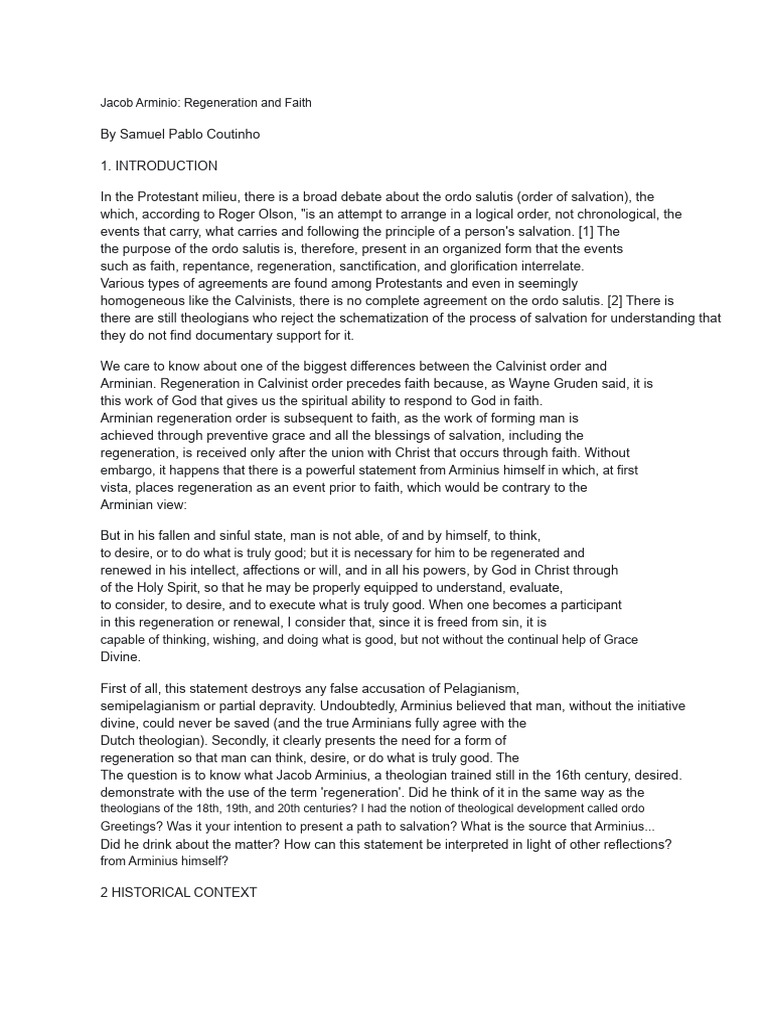 Jacob Arminio: Regeneration and Faith

By Samuel Pablo Coutinho

1. INTRODUCTION

In the Protestant milieu, there is a broad debate about the ordo salutis (order of salvation), the which, according to Roger Olson, "is an attempt to arrange in a logical order, not chronological, the events that carry, what carries and following the principle of a person's salvation. [1] The the purpose of the ordo salutis is, therefore, present in an organized form that the events such as faith, repentance, regeneration, sanctification, and glorification interrelate. Various types of agreements are found among Protestants and even in seemingly homogeneous like the Calvinists, there is no complete agreement on the ordo salutis. [2] There is there are still theologians who reject the schematization of the process of salvation for understanding that they do not find documentary support for it.

We care to know about one of the biggest differences between the Calvinist order and Arminian. Regeneration in Calvinist order precedes faith because, as Wayne Gruden said, it is this work of God that gives us the spiritual ability to respond to God in faith. Arminian regeneration order is subsequent to faith, as the work of forming man is achieved through preventive grace and all the blessings of salvation, including the regeneration, is received only after the union with Christ that occurs through faith. Without embargo, it happens that there is a powerful statement from Arminius himself in which, at first vista, places regeneration as an event prior to faith, which would be contrary to the Arminian view:

But in his fallen and sinful state, man is not able, of and by himself, to think, to desire, or to do what is truly good; but it is necessary for him to be regenerated and renewed in his intellect, affections or will, and in all his powers, by God in Christ through of the Holy Spirit, so that he may be properly equipped to understand, evaluate, to consider, to desire, and to execute what is truly good. When one becomes a participant in this regeneration or renewal, I consider that, since it is freed from sin, it is capable of thinking, wishing, and doing what is good, but not without the continual help of Grace Divine.

First of all, this statement destroys any false accusation of Pelagianism, semipelagianism or partial depravity. Undoubtedly, Arminius believed that man, without the initiative divine, could never be saved (and the true Arminians fully agree with the Dutch theologian). Secondly, it clearly presents the need for a form of regeneration so that man can think, desire, or do what is truly good. The The question is to know what Jacob Arminius, a theologian trained still in the 16th century, desired. demonstrate with the use of the term 'regeneration'. Did he think of it in the same way as the theologians of the 18th, 19th, and 20th centuries? I had the notion of theological development called ordo Greetings? Was it your intention to present a path to salvation? What is the source that Arminius... Did he drink about the matter? How can this statement be interpreted in light of other reflections? from Arminius himself?

2 HISTORICAL CONTEXT